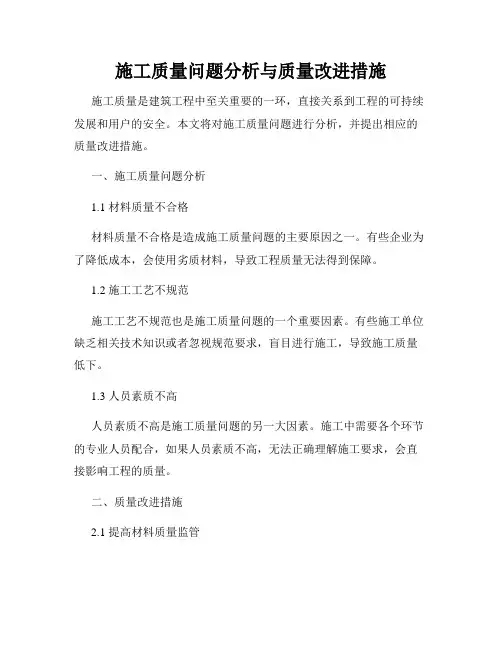 施工质量问题分析与质量改进措施

施工质量是建筑工程中至关重要的一环，直接关系到工程的可持续发展和用户的安全。本文将对施工质量问题进行分析，并提出相应的质量改进措施。

一、施工质量问题分析

1.1 材料质量不合格

材料质量不合格是造成施工质量问题的主要原因之一。有些企业为了降低成本，会使用劣质材料，导致工程质量无法得到保障。

1.2 施工工艺不规范

施工工艺不规范也是施工质量问题的一个重要因素。有些施工单位缺乏相关技术知识或者忽视规范要求，盲目进行施工，导致施工质量低下。

1.3 人员素质不高

人员素质不高是施工质量问题的另一大因素。施工中需要各个环节的专业人员配合，如果人员素质不高，无法正确理解施工要求，会直接影响工程的质量。

二、质量改进措施

2.1 提高材料质量监管